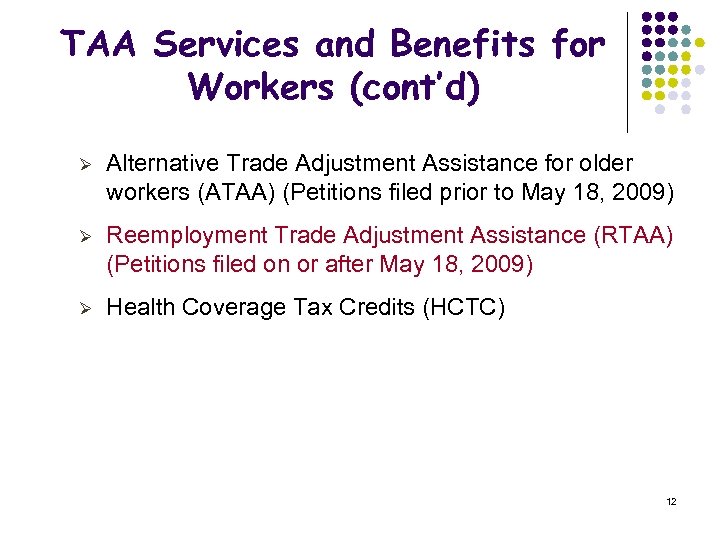 TAA Services and Benefits for Workers (cont'd)

➢ Alternative Trade Adjustment Assistance for older workers (ATAA) (Petitions filed prior to May 18, 2009)

➢ Reemployment Trade Adjustment Assistance (RTAA) (Petitions filed on or after May 18, 2009)

➢ Health Coverage Tax Credits (HCTC)

12